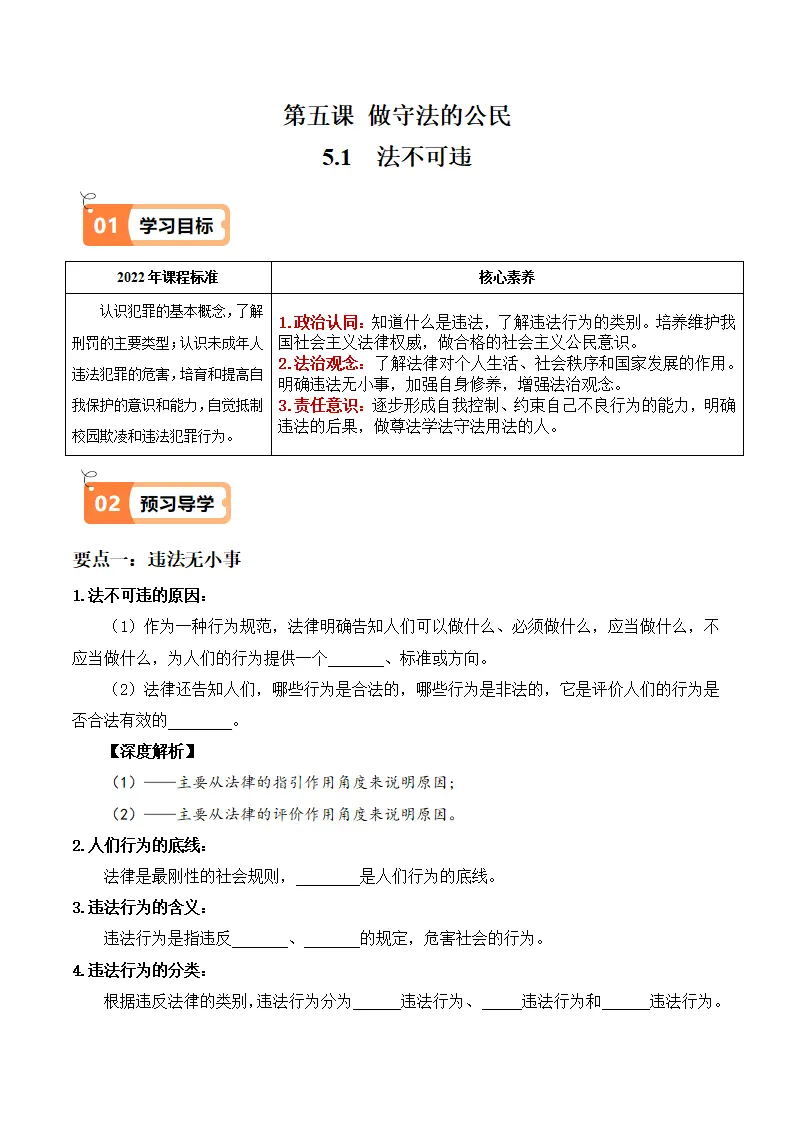 第五课 做守法的公民

5.1 法不可违

01 学习目标

| 2022年课程标准 | 核心素养 |
|---|---|
| 认识犯罪的基本概念，了解刑罚的主要类型；认识未成年人违法犯罪的危害，培育和提高自我保护的意识和能力，自觉抵制校园欺凌和违法犯罪行为。 | 1.政治认同：知道什么是违法，了解违法行为的类别。培养维护我国社会主义法律权威，做合格的社会主义公民意识。 2.法治观念：了解法律对个人生活、社会秩序和国家发展的作用。明确违法无小事，加强自身修养，增强法治观念。 3.责任意识：逐步形成自我控制、约束自己不良行为的能力，明确违法的后果，做尊法学法守法用法的人。 |

02 预习导学

要点一：违法无小事

1.法不可违的原因：

（1）作为一种行为规范，法律明确告知人们可以做什么、必须做什么，应当做什么，不应当做什么，为人们的行为提供一个____、标准或方向。

（2）法律还告知人们，哪些行为是合法的，哪些行为是非法的，它是评价人们的行为是否合法有效的____。

【深度解析】

（1）——主要从法律的指引作用角度来说明原因；

（2）——主要从法律的评价作用角度来说明原因。

2.人们行为的底线：

法律是最刚性的社会规则，____是人们行为的底线。

3.违法行为的含义：

违法行为是指违反____、____的规定，危害社会的行为。

4.违法行为的分类：

根据违反法律的类别，违法行为分为____违法行为、____违法行为和____违法行为。